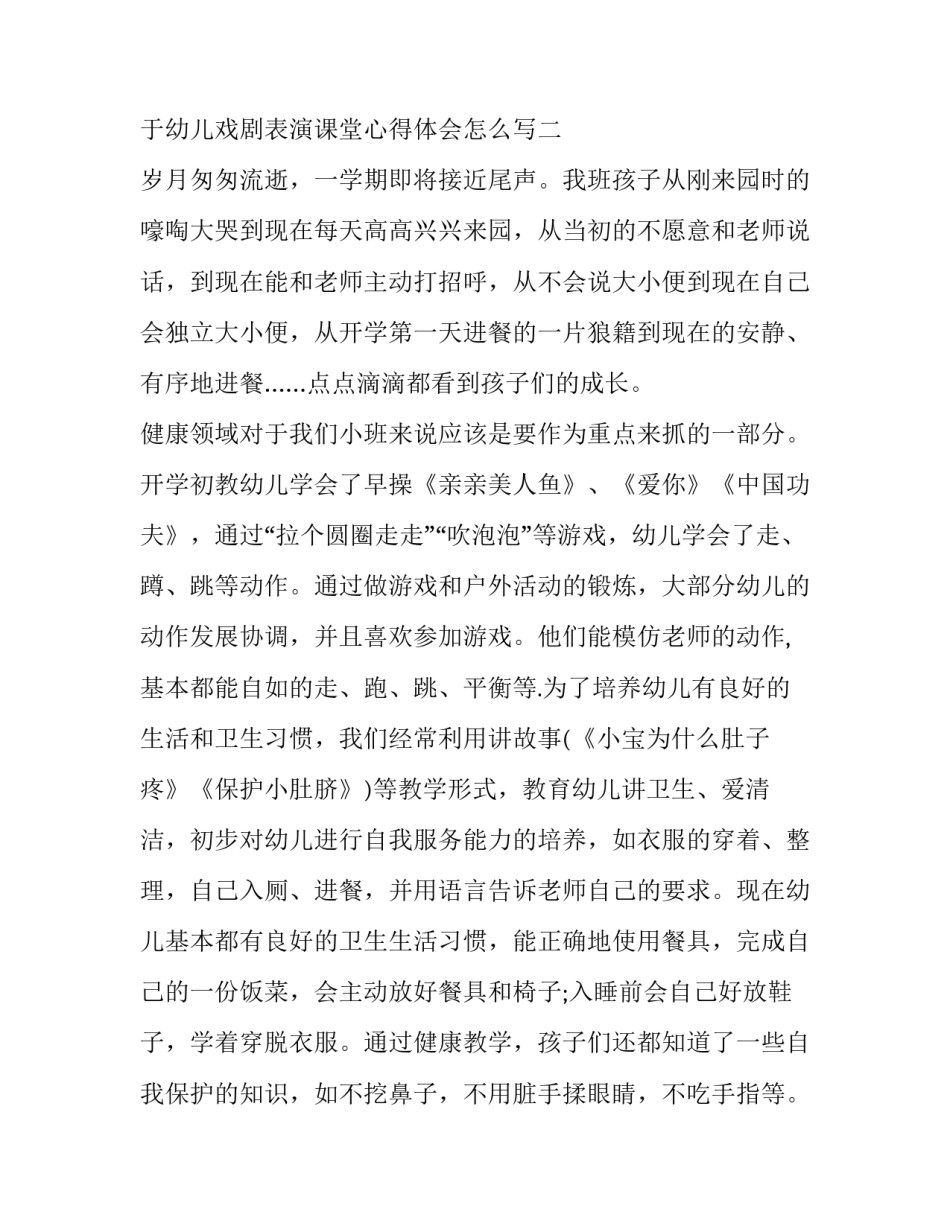 于幼儿戏剧表演课堂心得体会怎么写二

岁月匆匆流逝，一学期即将接近尾声。我班孩子从刚来园时的嚎啕大哭到现在每天高高兴兴来园，从当初的不愿意和老师说话，到现在能和老师主动打招呼，从不会说大小便到现在自己会独立大小便，从开学第一天进餐的一片狼籍到现在的安静、有序地进餐......点点滴滴都看到孩子们的成长。

健康领域对于我们小班来说应该是要作为重点来抓的一部分。开学初教幼儿学会了早操《亲亲美人鱼》、《爱你》《中国功夫》，通过“拉个圆圈走走”“吹泡泡”等游戏，幼儿学会了走、蹲、跳等动作。通过做游戏和户外活动的锻炼，大部分幼儿的动作发展协调，并且喜欢参加游戏。他们能模仿老师的动作,基本都能自如的走、跑、跳、平衡等.为了培养幼儿有良好的生活和卫生习惯，我们经常利用讲故事(《小宝为什么肚子疼》《保护小肚脐》)等教学形式，教育幼儿讲卫生、爱清洁，初步对幼儿进行自我服务能力的培养，如衣服的穿着、整理，自己入厕、进餐，并用语言告诉老师自己的要求。现在幼儿基本都有良好的卫生生活习惯，能正确地使用餐具，完成自己的一份饭菜，会主动放好餐具和椅子;入睡前会自己好放鞋子，学着穿脱衣服。通过健康教学，孩子们还都知道了一些自我保护的知识，如不挖鼻子，不用脏手揉眼睛，不吃手指等。